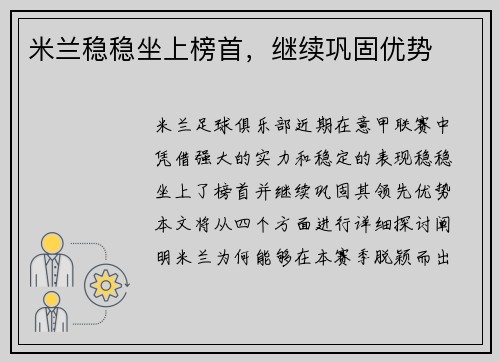 米兰稳稳坐上榜首，继续巩固优势

米兰足球俱乐部近期在意甲联赛中凭借强大的实力和稳定的表现稳稳坐上了榜首并继续巩固其领先优势本文将从四个方面进行详细探讨阐明米兰为何能够在本赛季脱颖而出